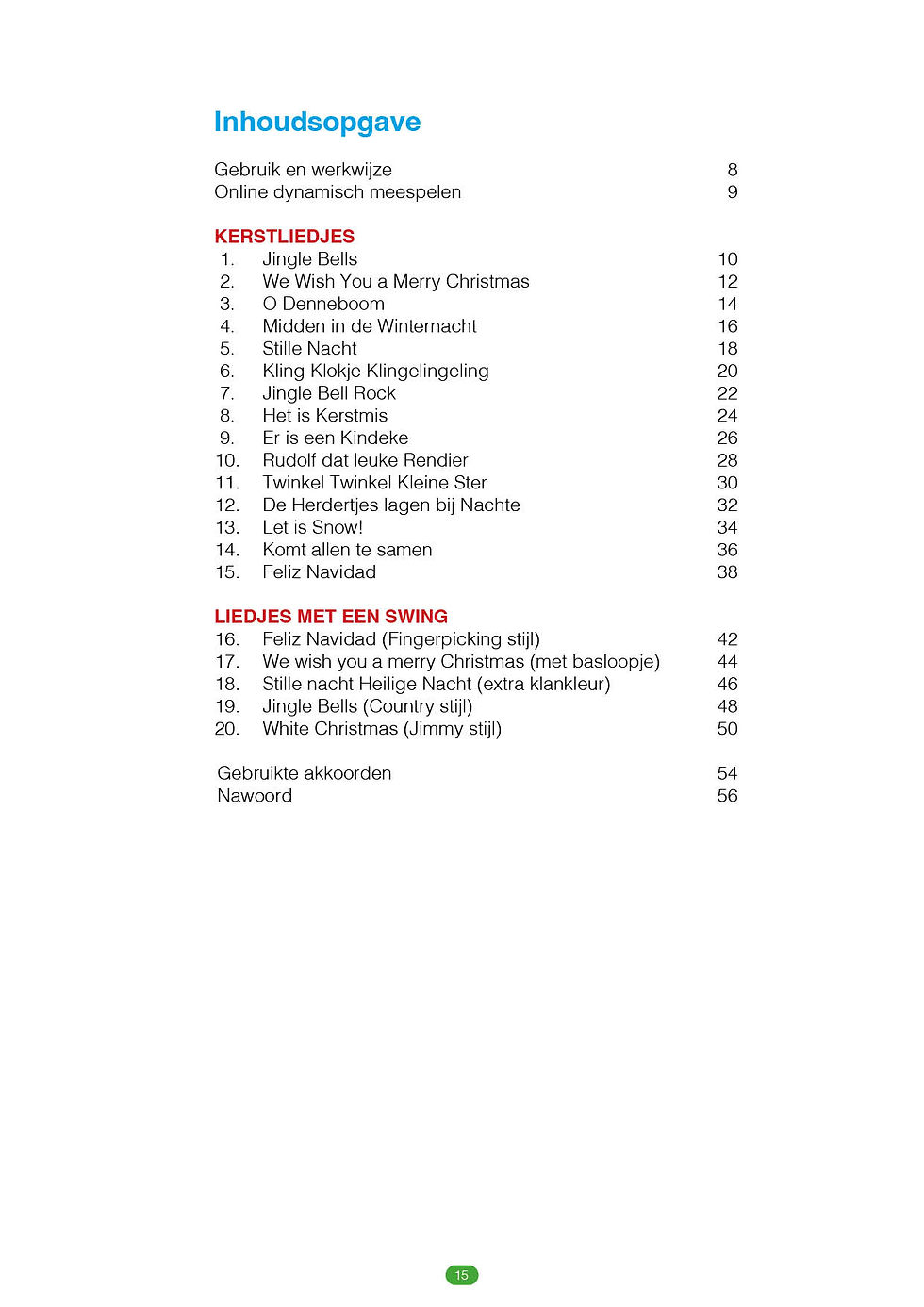 Inhoudsopgave

Gebruik en werkwijze 8
Online dynamisch meespelen 9

KERSTLIEDJES
1. Jingle Bells 10
2. We Wish You a Merry Christmas 12
3. O Denneboom 14
4. Midden in de Winternacht 16
5. Stille Nacht 18
6. Kling Klokje Klingelingeling 20
7. Jingle Bell Rock 22
8. Het is Kerstmis 24
9. Er is een Kindeke 26
10. Rudolf dat leuke Rendier 28
11. Twinkel Twinkel Kleine Ster 30
12. De Herdertjes lagen bij Nachte 32
13. Let is Snow! 34
14. Komt allen te samen 36
15. Feliz Navidad 38

LIEDJES MET EEN SWING
16. Feliz Navidad (Fingerpicking stijl) 42
17. We wish you a merry Christmas (met basloopje) 44
18. Stille nacht Heilige Nacht (extra klankleur) 46
19. Jingle Bells (Country stijl) 48
20. White Christmas (Jimmy stijl) 50

Gebruikte akkoorden 54
Nawoord 56

15